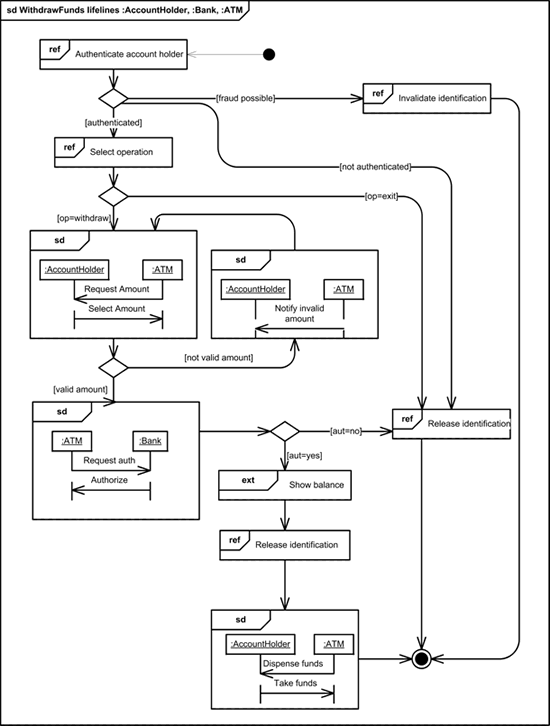 sd WithdrawFunds lifelines :AccountHolder, :Bank, :ATM

ref Authenticate account holder

[fraud possible]

ref Invalidate identification

[authenticated]

ref Select operation

[not authenticated]

[op=exit]

[op=withdraw]

sd

:AccountHolder

:ATM

Request Amount

Select Amount

sd

:AccountHolder

:ATM

Notify invalid amount

[not valid amount]

[valid amount]

sd

:ATM

:Bank

Request auth

Authorize

[aut=no]

ref Release identification

[aut=yes]

ext Show balance

ref Release identification

sd

:AccountHolder

:ATM

Dispense funds

Take funds